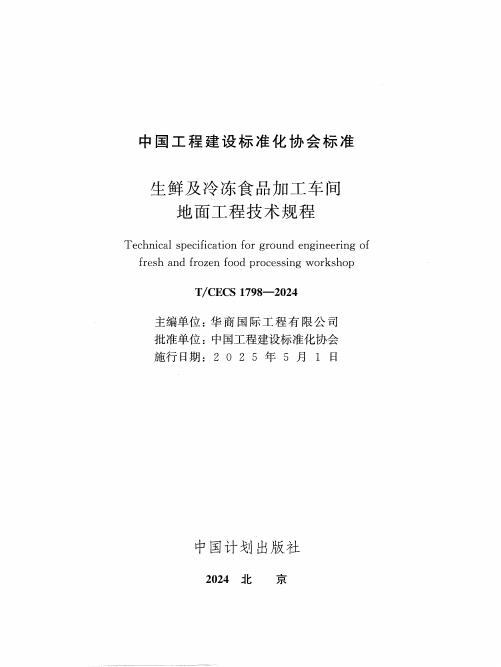 中国工程建设标准化协会标准

生鲜及冷冻食品加工车间
地面工程技术规程

Technical specification for ground engineering of fresh and frozen food processing workshop

T/CECS 1798—2024

主编单位：华商国际工程有限公司
批准单位：中国工程建设标准化协会
施行日期：2025年5月1日

中国计划出版社

2024 北 京